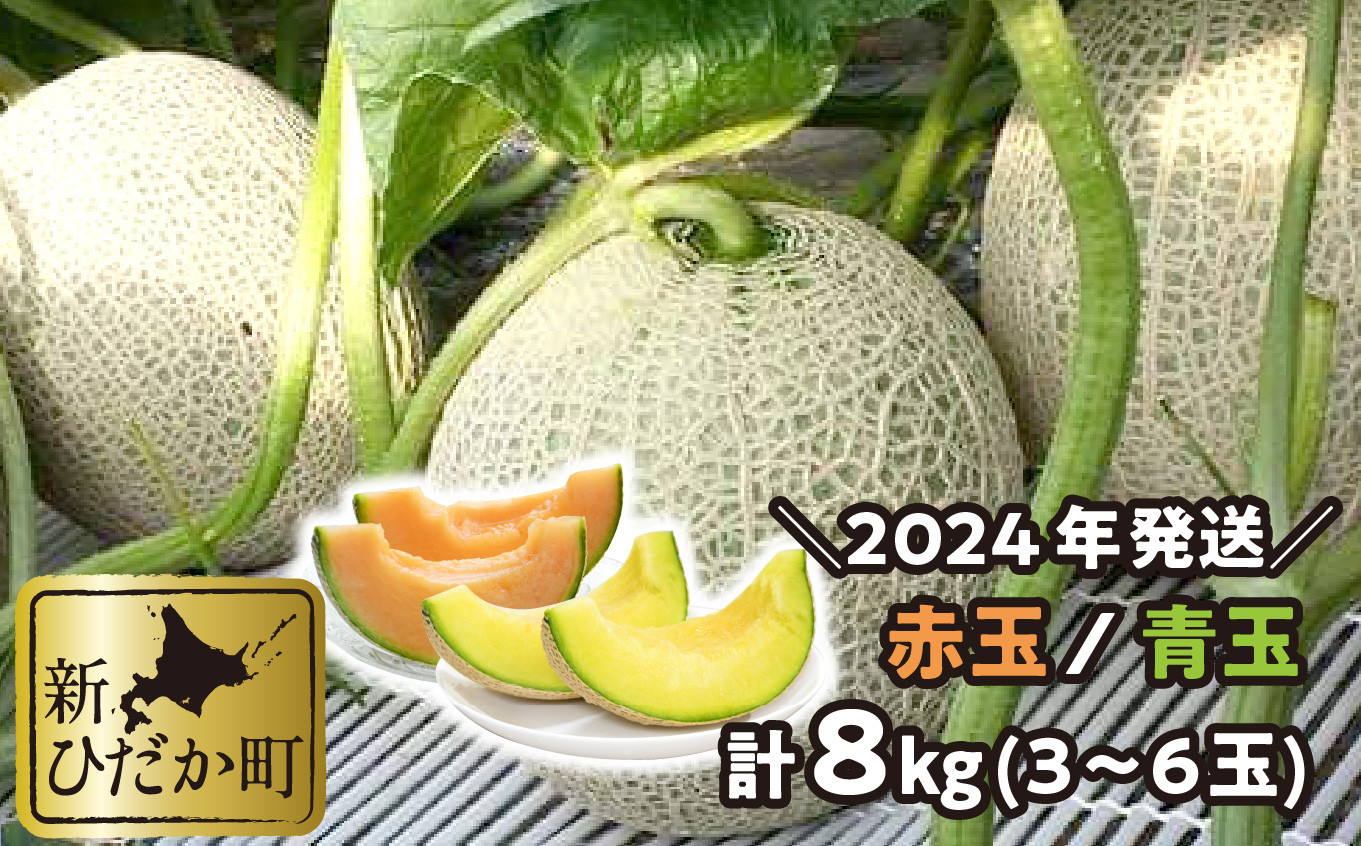 新ひだか町

＼2024年発送／
赤玉 / 青玉
計8kg(3～6玉)